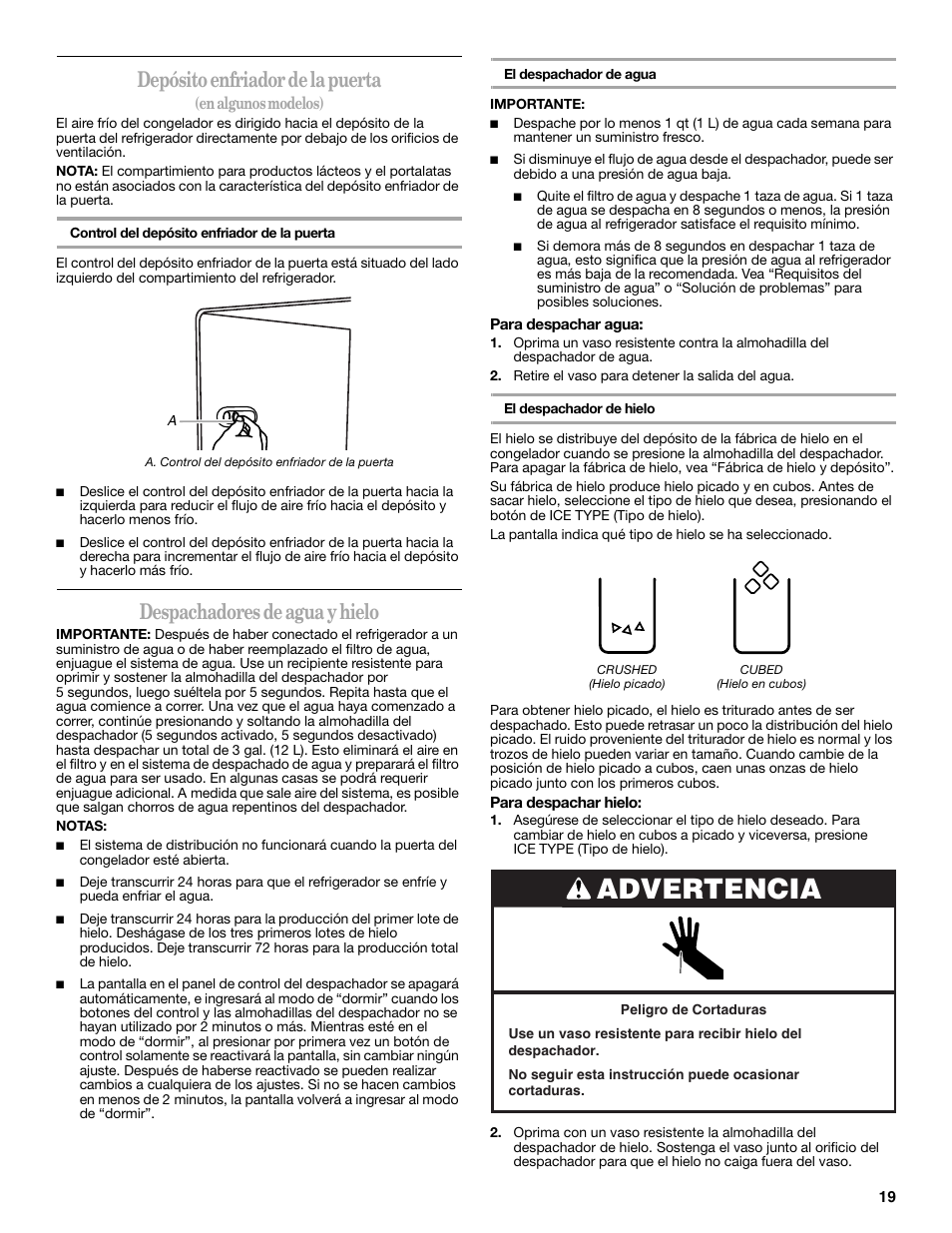 Depósito enfriador de la puerta
(en algunos modelos)

El aire frío del congelador es dirigido hacia el depósito de la puerta del refrigerador directamente por debajo de los orificios de ventilación.

NOTA: El compartimiento para productos lácteos y el portalatas no están asociados con la característica del depósito enfriador de la puerta.

Control del depósito enfriador de la puerta

El control del depósito enfriador de la puerta está situado del lado izquierdo del compartimiento del refrigerador.

A

A. Control del depósito enfriador de la puerta

■ Deslice el control del depósito enfriador de la puerta hacia la izquierda para reducir el flujo de aire frío hacia el depósito y hacerlo menos frío.

■ Deslice el control del depósito enfriador de la puerta hacia la derecha para incrementar el flujo de aire frío hacia el depósito y hacerlo más frío.

Despachadores de agua y hielo

IMPORTANTE: Después de haber conectado el refrigerador a un suministro de agua o de haber reemplazado el filtro de agua, enjuague el sistema de agua. Use un recipiente resistente para oprimir y sostener la almohadilla del despachador por 5 segundos, luego suéltela por 5 segundos. Repita hasta que el agua comience a correr. Una vez que el agua haya comenzado a correr, continúe presionando y soltando la almohadilla del despachador (5 segundos activado, 5 segundos desactivado) hasta despachar un total de 3 gal. (12 L). Esto eliminará el aire en el filtro y en el sistema de despachado de agua y preparará el filtro de agua para ser usado. En algunas casas se podrá requerir enjuague adicional. A medida que sale aire del sistema, es posible que salgan chorros de agua repentinos del despachador.

NOTAS:

■ El sistema de distribución no funcionará cuando la puerta del congelador esté abierta.

■ Deje transcurrir 24 horas para que el refrigerador se enfríe y pueda enfriar el agua.

■ Deje transcurrir 24 horas para la producción del primer lote de hielo. Deshágase de los tres primeros lotes de hielo producidos. Deje transcurrir 72 horas para la producción total de hielo.

■ La pantalla en el panel de control del despachador se apagará automáticamente, e ingresará al modo de “dormir” cuando los botones del control y las almohadillas del despachador no se hayan utilizado por 2 minutos o más. Mientras esté en el modo de “dormir”, al presionar por primera vez un botón de control solamente se reactivará la pantalla, sin cambiar ningún ajuste. Después de haberse reactivado se pueden realizar cambios a cualquiera de los ajustes. Si no se hacen cambios en menos de 2 minutos, la pantalla volverá a ingresar al modo de “dormir”.

El despachador de agua

IMPORTANTE:

■ Despache por lo menos 1 qt (1 L) de agua cada semana para mantener un suministro fresco.

■ Si disminuye el flujo de agua desde el despachador, puede ser debido a una presión de agua baja.

■ Quite el filtro de agua y despache 1 taza de agua. Si 1 taza de agua se despacha en 8 segundos o menos, la presión de agua al refrigerador satisface el requisito mínimo.

■ Si demora más de 8 segundos en despachar 1 taza de agua, esto significa que la presión de agua al refrigerador es más baja de la recomendada. Vea “Requisitos del suministro de agua” o “Solución de problemas” para posibles soluciones.

Para despachar agua:

1. Oprima un vaso resistente contra la almohadilla del despachador de agua.

2. Retire el vaso para detener la salida del agua.

El despachador de hielo

El hielo se distribuye del depósito de la fábrica de hielo en el congelador cuando se presione la almohadilla del despachador. Para apagar la fábrica de hielo, vea “Fábrica de hielo y depósito”.

Su fábrica de hielo produce hielo picado y en cubos. Antes de sacar hielo, seleccione el tipo de hielo que desea, presionando el botón de ICE TYPE (Tipo de hielo).

La pantalla indica qué tipo de hielo se ha seleccionado.

CRUSHED
(Hielo picado)

CUBED
(Hielo en cubos)

Para obtener hielo picado, el hielo es triturado antes de ser despachado. Esto puede retrasar un poco la distribución del hielo picado. El ruido proveniente del triturador de hielo es normal y los trozos de hielo pueden variar en tamaño. Cuando cambie de la posición de hielo picado a cubos, caen unas onzas de hielo picado junto con los primeros cubos.

Para despachar hielo:

1. Asegúrese de seleccionar el tipo de hielo deseado. Para cambiar de hielo en cubos a picado y viceversa, presione ICE TYPE (Tipo de hielo).

ADVERTENCIA

Peligro de Cortaduras

Use un vaso resistente para recibir hielo del despachador.

No seguir esta instrucción puede ocasionar cortaduras.

2. Oprima con un vaso resistente la almohadilla del despachador de hielo. Sostenga el vaso junto al orificio del despachador para que el hielo no caiga fuera del vaso.

19